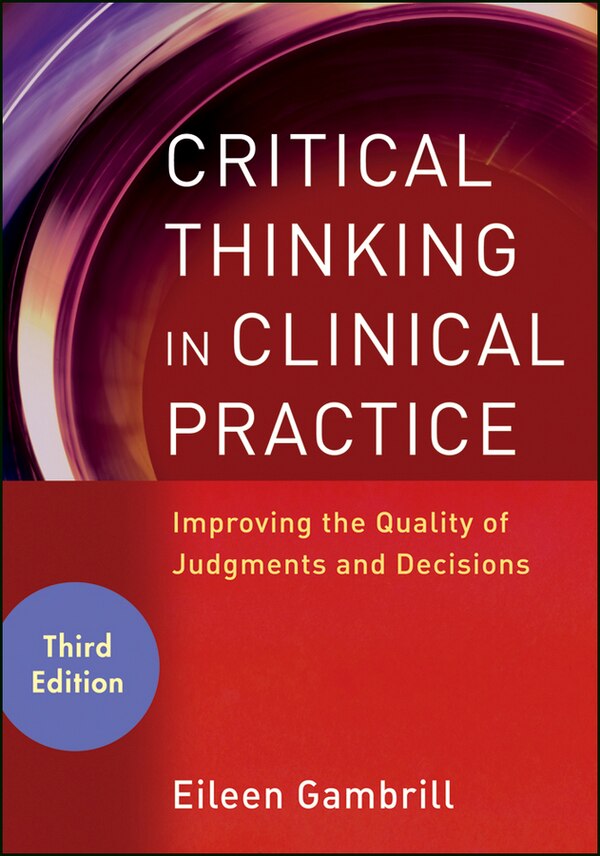 CRITICAL THINKING IN CLINICAL PRACTICE

Improving the Quality of Judgments and Decisions

Third Edition

Eileen Gambrill